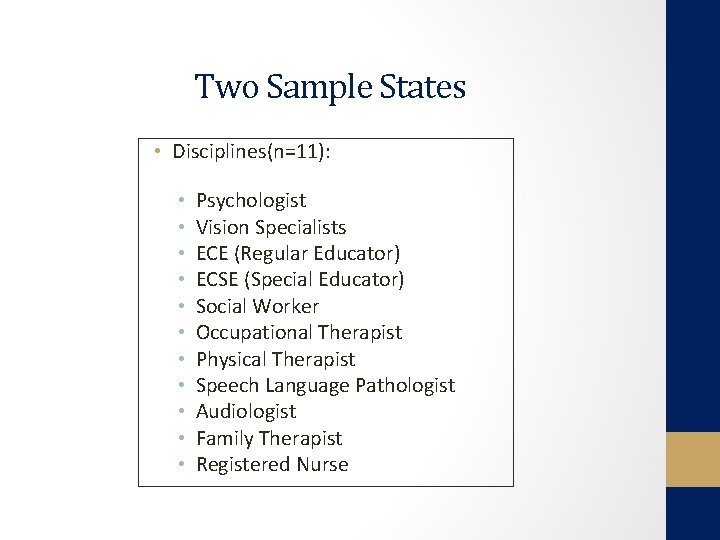 Two Sample States

• Disciplines(n=11):

• Psychologist
• Vision Specialists
• ECE (Regular Educator)
• ECSE (Special Educator)
• Social Worker
• Occupational Therapist
• Physical Therapist
• Speech Language Pathologist
• Audiologist
• Family Therapist
• Registered Nurse